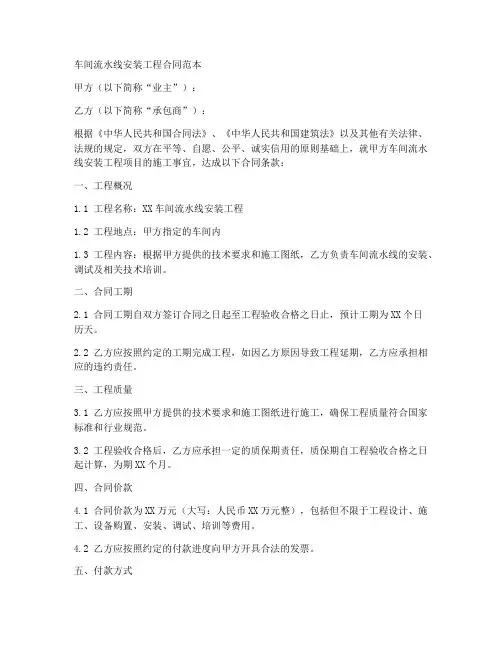 车间流水线安装工程合同范本

甲方（以下简称“业主”）：

乙方（以下简称“承包商”）：

根据《中华人民共和国合同法》、《中华人民共和国建筑法》以及其他有关法律、法规的规定，双方在平等、自愿、公平、诚实信用的原则基础上，就甲方车间流水线安装工程项目的施工事宜，达成以下合同条款：

一、工程概况

1.1 工程名称：XX车间流水线安装工程

1.2 工程地点：甲方指定的车间内

1.3 工程内容：根据甲方提供的技术要求和施工图纸，乙方负责车间流水线的安装、调试及相关技术培训。

二、合同工期

2.1 合同工期自双方签订合同之日起至工程验收合格之日止，预计工期为XX个日历天。

2.2 乙方应按照约定的工期完成工程，如因乙方原因导致工程延期，乙方应承担相应的违约责任。

三、工程质量

3.1 乙方应按照甲方提供的技术要求和施工图纸进行施工，确保工程质量符合国家标准和行业规范。

3.2 工程验收合格后，乙方应承担一定的质保期责任，质保期自工程验收合格之日起计算，为期XX个月。

四、合同价款

4.1 合同价款为XX万元（大写：人民币XX万元整），包括但不限于工程设计、施工、设备购置、安装、调试、培训等费用。

4.2 乙方应按照约定的付款进度向甲方开具合法的发票。

五、付款方式